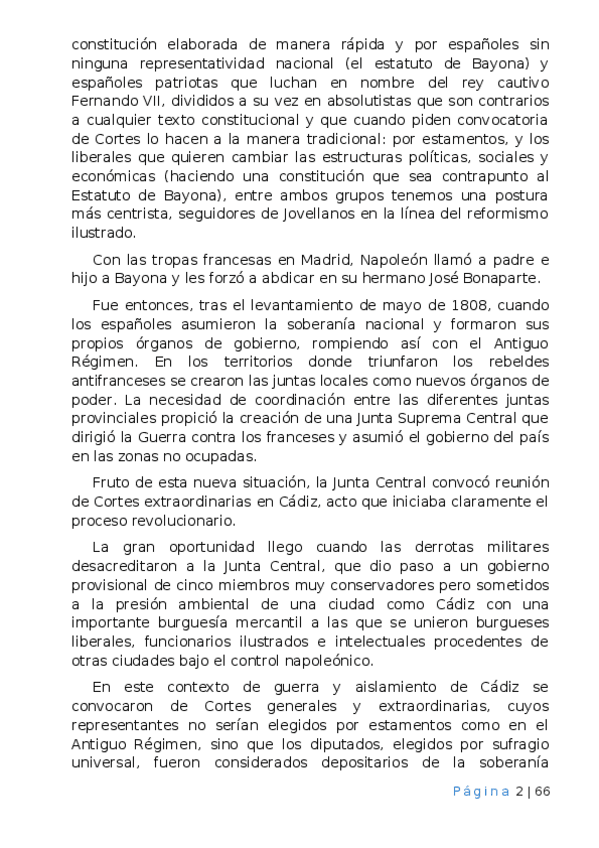 constitución elaborada de manera rápida y por españoles sin ninguna representatividad nacional (el estatuto de Bayona) y españoles patriotas que luchan en nombre del rey cautivo Fernando VII, divididos a su vez en absolutistas que son contrarios a cualquier texto constitucional y que cuando piden convocatoria de Cortes lo hacen a la manera tradicional: por estamentos, y los liberales que quieren cambiar las estructuras políticas, sociales y económicas (haciendo una constitución que sea contrapunto al Estatuto de Bayona), entre ambos grupos tenemos una postura más centrista, seguidores de Jovellanos en la línea del reformismo ilustrado.

Con las tropas francesas en Madrid, Napoleón llamó a padre e hijo a Bayona y les forzó a abdicar en su hermano José Bonaparte.

Fue entonces, tras el levantamiento de mayo de 1808, cuando los españoles asumieron la soberanía nacional y formaron sus propios órganos de gobierno, rompiendo así con el Antiguo Régimen. En los territorios donde triunfaron los rebeldes antifranceses se crearon las juntas locales como nuevos órganos de poder. La necesidad de coordinación entre las diferentes juntas provinciales propició la creación de una Junta Suprema Central que dirigió la Guerra contra los franceses y asumió el gobierno del país en las zonas no ocupadas.

Fruto de esta nueva situación, la Junta Central convocó reunión de Cortes extraordinarias en Cádiz, acto que iniciaba claramente el proceso revolucionario.

La gran oportunidad llego cuando las derrotas militares desacreditaron a la Junta Central, que dio paso a un gobierno provisional de cinco miembros muy conservadores pero sometidos a la presión ambiental de una ciudad como Cádiz con una importante burguesía mercantil a las que se unieron burgueses liberales, funcionarios ilustrados e intelectuales procedentes de otras ciudades bajo el control napoleónico.

En este contexto de guerra y aislamiento de Cádiz se convocaron de Cortes generales y extraordinarias, cuyos representantes no serían elegidos por estamentos como en el Antiguo Régimen, sino que los diputados, elegidos por sufragio universal, fueron considerados depositarios de la soberanía

Página 2 | 66